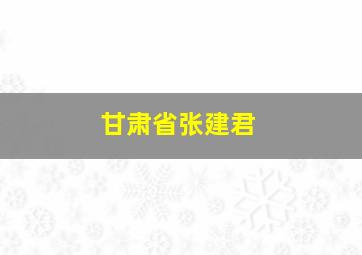 甘肃省张建君